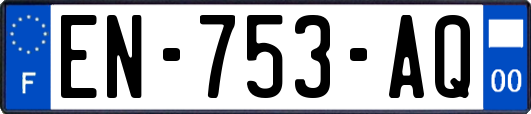 F
EN-753-AQ
00